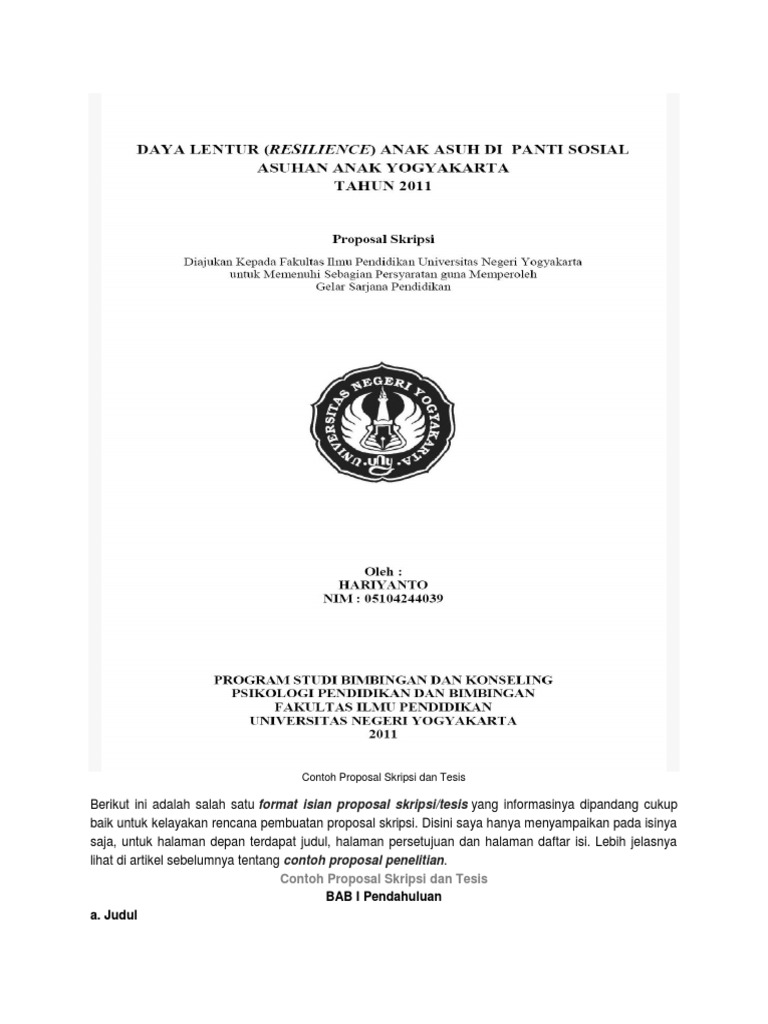 DAYA LENTUR (RESILIENCE) ANAK ASUH DI PANTI SOSIAL ASUHAN ANAK YOGYAKARTA
TAHUN 2011

Proposal Skripsi

Diajukan Kepada Fakultas Ilmu Pendidikan Universitas Negeri Yogyakarta untuk Memenuhi Sebagian Persyaratan guna Memperoleh Gelar Sarjana Pendidikan

UNIVERSITAS NEGERI YOGYAKARTA

Oleh :
HARIYANTO
NIM : 05104244039

PROGRAM STUDI BIMBINGAN DAN KONSELING
PSIKOLOGI PENDIDIKAN DAN BIMBINGAN
FAKULTAS ILMU PENDIDIKAN
UNIVERSITAS NEGERI YOGYAKARTA
2011

Contoh Proposal Skripsi dan Tesis

Berikut ini adalah salah satu format isian proposal skripsi/tesis yang informasinya dipandang cukup baik untuk kelayakan rencana pembuatan proposal skripsi. Disini saya hanya menyampaikan pada isinya saja, untuk halaman depan terdapat judul, halaman persetujuan dan halaman daftar isi. Lebih jelasnya lihat di artikel sebelumnya tentang contoh proposal penelitian.

Contoh Proposal Skripsi dan Tesis

BAB I Pendahuluan

a. Judul